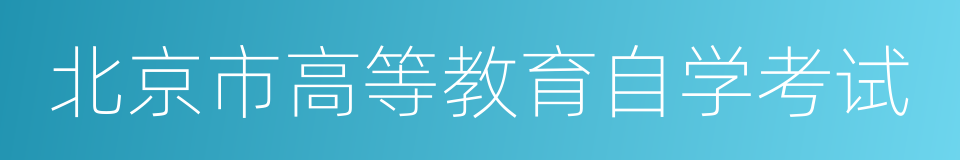 北京市高等教育自学考试